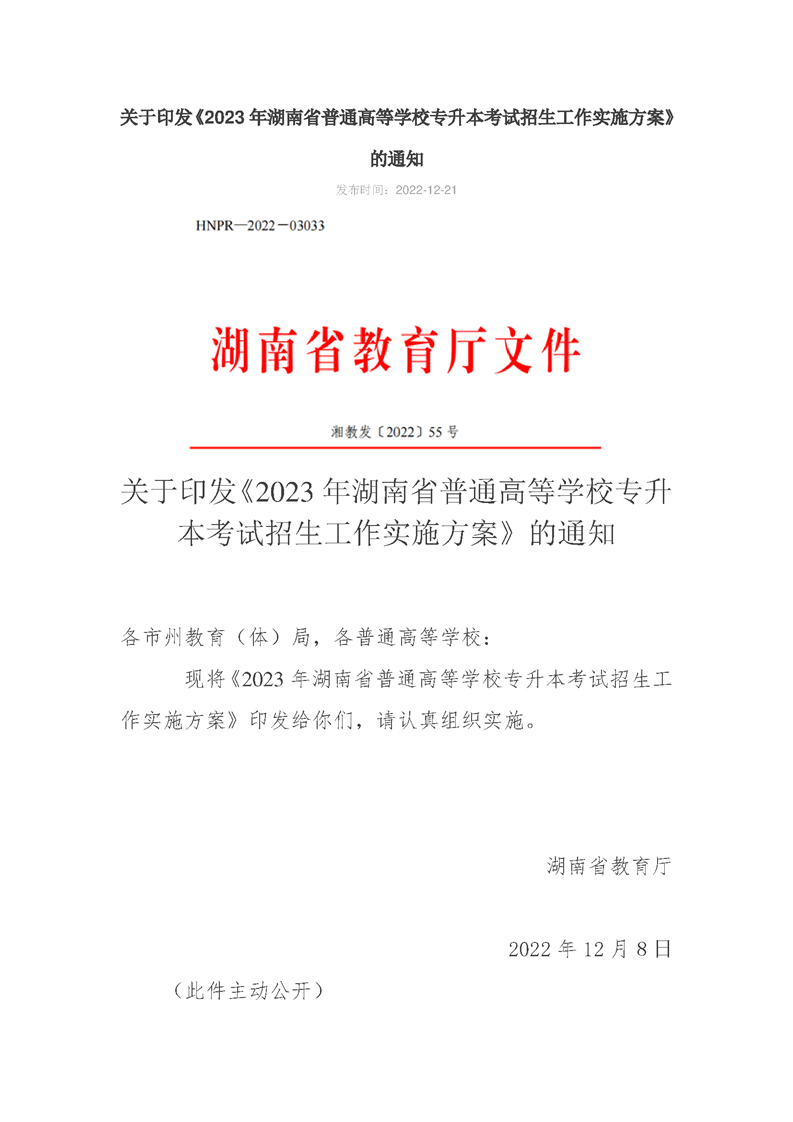 关于印发《2023 年湖南省普通高等学校专升本考试招生工作实施方案》的通知

发布时间：2022-12-21

HNPR—2022－03033

湖南省教育厅文件

湘教发〔2022〕55 号

关于印发《2023 年湖南省普通高等学校专升本考试招生工作实施方案》的通知

各市州教育（体）局，各普通高等学校：

现将《2023 年湖南省普通高等学校专升本考试招生工作实施方案》印发给你们，请认真组织实施。

湖南省教育厅

2022 年 12 月 8 日

（此件主动公开）